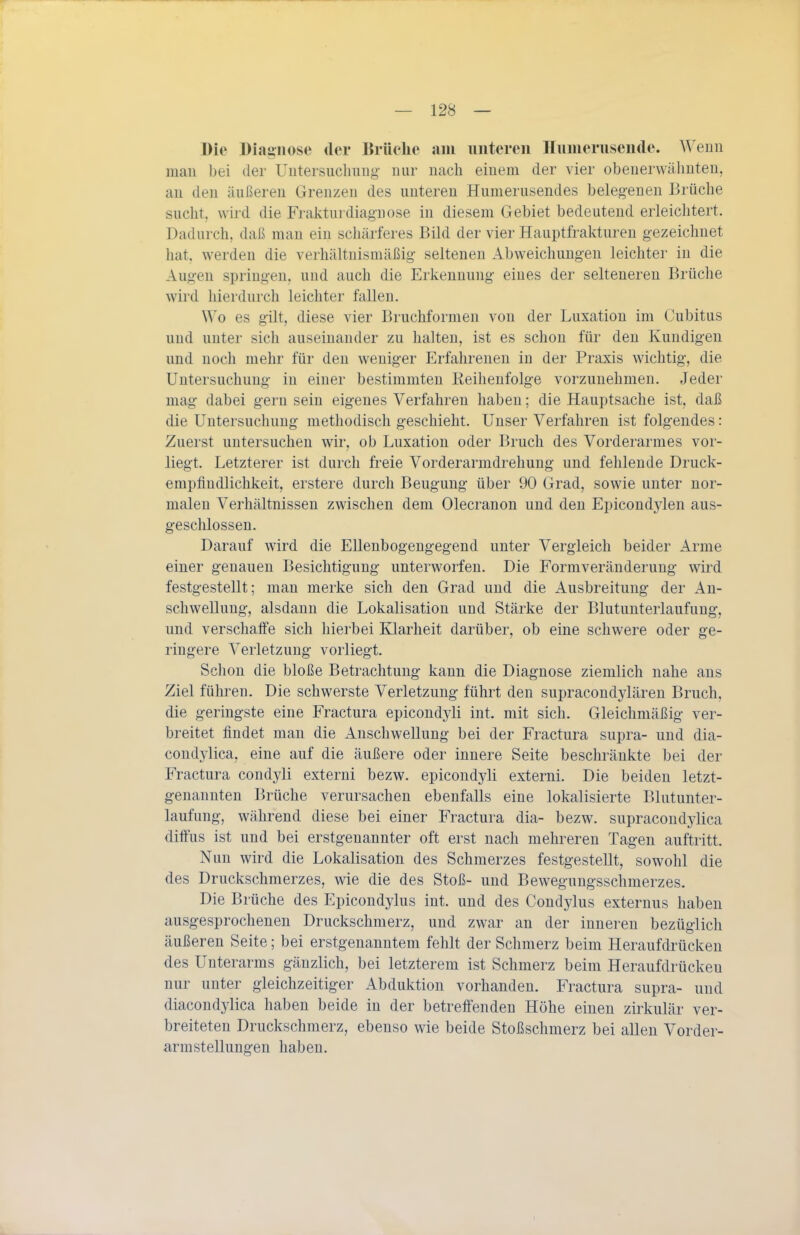 — 128 —

Die Diagnose der Brüche am unteren Humerusende. Wenn man bei der Untersuchung nur nach einem der vier obenerwähnten, an den äußeren Grenzen des unteren Humerusendes belegenen Brüche sucht, wird die Frakturdiagnose in diesem Gebiet bedeutend erleichtert. Dadurch, daß man ein schärferes Bild der vier Hauptfrakturen gezeichnet hat, werden die verhältnismäßig seltenen Abweichungen leichter in die Augen springen, und auch die Erkennung eines der selteneren Brüche wird hierdurch leichter fallen.

Wo es gilt, diese vier Bruchformen von der Luxation im Cubitus und unter sich auseinander zu halten, ist es schon für den Kundigen und noch mehr für den weniger Erfahrenen in der Praxis wichtig, die Untersuchung in einer bestimmten Reihenfolge vorzunehmen. Jeder mag dabei gern sein eigenes Verfahren haben; die Hauptsache ist, daß die Untersuchung methodisch geschieht. Unser Verfahren ist folgendes: Zuerst untersuchen wir, ob Luxation oder Bruch des Vorderarmes vorliegt. Letzterer ist durch freie Vorderarmdrehung und fehlende Druckempfindlichkeit, erstere durch Beugung über 90 Grad, sowie unter normalen Verhältnissen zwischen dem Olecranon und den Epicondylen ausgeschlossen.

Darauf wird die Ellenbogengegend unter Vergleich beider Arme einer genauen Besichtigung unterworfen. Die Formveränderung wird festgestellt; man merke sich den Grad und die Ausbreitung der Anschwellung, alsdann die Lokalisation und Stärke der Blutunterlaufung, und verschaffe sich hierbei Klarheit darüber, ob eine schwere oder geringere Verletzung vorliegt.

Schon die bloße Betrachtung kann die Diagnose ziemlich nahe ans Ziel führen. Die schwerste Verletzung führt den supracondylären Bruch, die geringste eine Fractura epicondyli int. mit sich. Gleichmäßig verbreitet findet man die Anschwellung bei der Fractura supra- und diacondylica, eine auf die äußere oder innere Seite beschränkte bei der Fractura condyli externi bezw. epicondyli externi. Die beiden letztgenannten Brüche verursachen ebenfalls eine lokalisierte Blutunterlaufung, während diese bei einer Fractura dia- bezw. supracondylica diffus ist und bei erstgenannter oft erst nach mehreren Tagen auftritt.

Nun wird die Lokalisation des Schmerzes festgestellt, sowohl die des Druckschmerzes, wie die des Stoß- und Bewegungsschmerzes.

Die Brüche des Epicondylus int. und des Condylus externus haben ausgesprochenen Druckschmerz, und zwar an der inneren bezüglich äußeren Seite; bei erstgenanntem fehlt der Schmerz beim Heraufdrücken des Unterarms gänzlich, bei letzterem ist Schmerz beim Heraufdrücken nur unter gleichzeitiger Abduktion vorhanden. Fractura supra- und diacondylica haben beide in der betreffenden Höhe einen zirkulär verbreiteten Druckschmerz, ebenso wie beide Stoßschmerz bei allen Vorderarmstellungen haben.